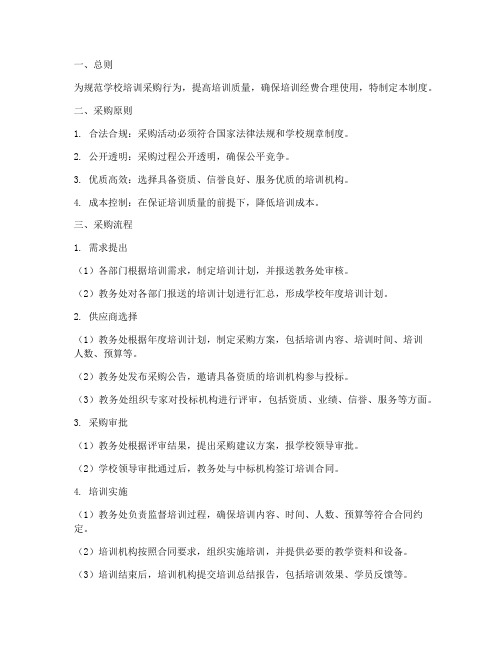 一、总则

为规范学校培训采购行为，提高培训质量，确保培训经费合理使用，特制定本制度。

二、采购原则

1. 合法合规：采购活动必须符合国家法律法规和学校规章制度。

2. 公开透明：采购过程公开透明，确保公平竞争。

3. 优质高效：选择具备资质、信誉良好、服务优质的培训机构。

4. 成本控制：在保证培训质量的前提下，降低培训成本。

三、采购流程

1. 需求提出

（1）各部门根据培训需求，制定培训计划，并报送教务处审核。

（2）教务处对各部门报送的培训计划进行汇总，形成学校年度培训计划。

2. 供应商选择

（1）教务处根据年度培训计划，制定采购方案，包括培训内容、培训时间、培训人数、预算等。

（2）教务处发布采购公告，邀请具备资质的培训机构参与投标。

（3）教务处组织专家对投标机构进行评审，包括资质、业绩、信誉、服务等方面。

3. 采购审批

（1）教务处根据评审结果，提出采购建议方案，报学校领导审批。

（2）学校领导审批通过后，教务处与中标机构签订培训合同。

4. 培训实施

（1）教务处负责监督培训过程，确保培训内容、时间、人数、预算等符合合同约定。

（2）培训机构按照合同要求，组织实施培训，并提供必要的教学资料和设备。

（3）培训结束后，培训机构提交培训总结报告，包括培训效果、学员反馈等。